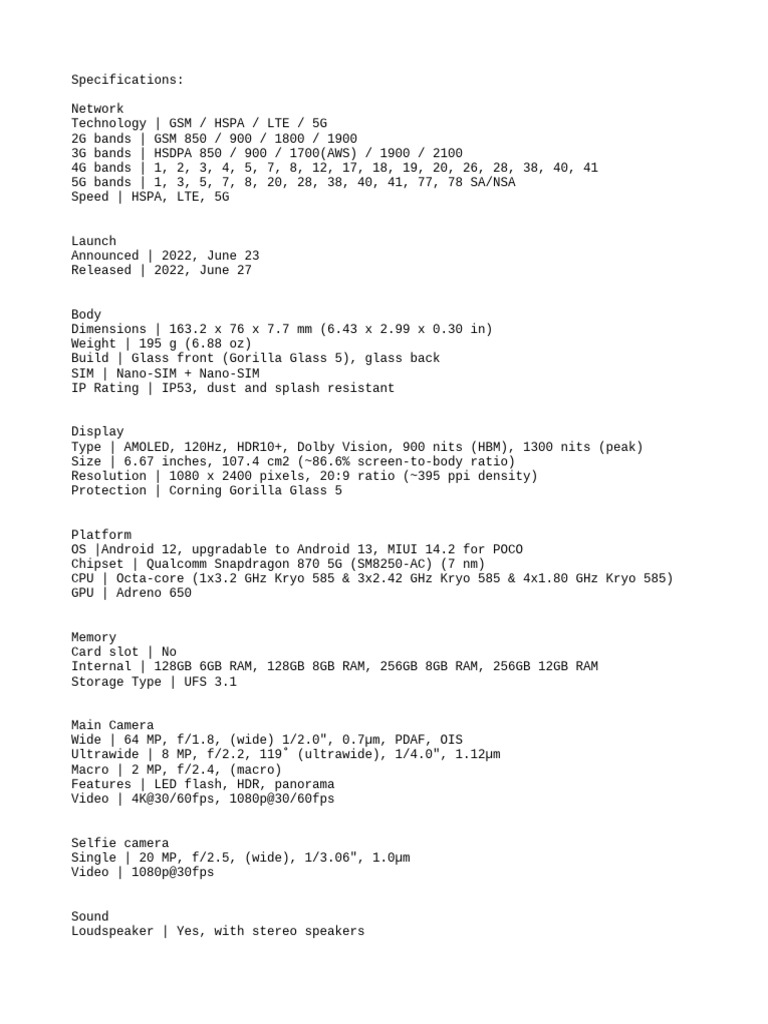 Specifications:

Network
Technology | GSM / HSPA / LTE / 5G
2G bands | GSM 850 / 900 / 1800 / 1900
3G bands | HSDPA 850 / 900 / 1700(AWS) / 1900 / 2100
4G bands | 1, 2, 3, 4, 5, 7, 8, 12, 17, 18, 19, 20, 26, 28, 38, 40, 41
5G bands | 1, 3, 5, 7, 8, 20, 28, 38, 40, 41, 77, 78 SA/NSA
Speed | HSPA, LTE, 5G

Launch
Announced | 2022, June 23
Released | 2022, June 27

Body
Dimensions | 163.2 x 76 x 7.7 mm (6.43 x 2.99 x 0.30 in)
Weight | 195 g (6.88 oz)
Build | Glass front (Gorilla Glass 5), glass back
SIM | Nano-SIM + Nano-SIM
IP Rating | IP53, dust and splash resistant

Display
Type | AMOLED, 120Hz, HDR10+, Dolby Vision, 900 nits (HBM), 1300 nits (peak)
Size | 6.67 inches, 107.4 cm2 (~86.6% screen-to-body ratio)
Resolution | 1080 x 2400 pixels, 20:9 ratio (~395 ppi density)
Protection | Corning Gorilla Glass 5

Platform
OS |Android 12, upgradable to Android 13, MIUI 14.2 for POCO
Chipset | Qualcomm Snapdragon 870 5G (SM8250-AC) (7 nm)
CPU | Octa-core (1x3.2 GHz Kryo 585 & 3x2.42 GHz Kryo 585 & 4x1.80 GHz Kryo 585)
GPU | Adreno 650

Memory
Card slot | No
Internal | 128GB 6GB RAM, 128GB 8GB RAM, 256GB 8GB RAM, 256GB 12GB RAM
Storage Type | UFS 3.1

Main Camera
Wide | 64 MP, f/1.8, (wide) 1/2.0", 0.7µm, PDAF, OIS
Ultrawide | 8 MP, f/2.2, 119˚ (ultrawide), 1/4.0", 1.12µm
Macro | 2 MP, f/2.4, (macro)
Features | LED flash, HDR, panorama
Video | 4K@30/60fps, 1080p@30/60fps

Selfie camera
Single | 20 MP, f/2.5, (wide), 1/3.06", 1.0µm
Video | 1080p@30fps

Sound
Loudspeaker | Yes, with stereo speakers